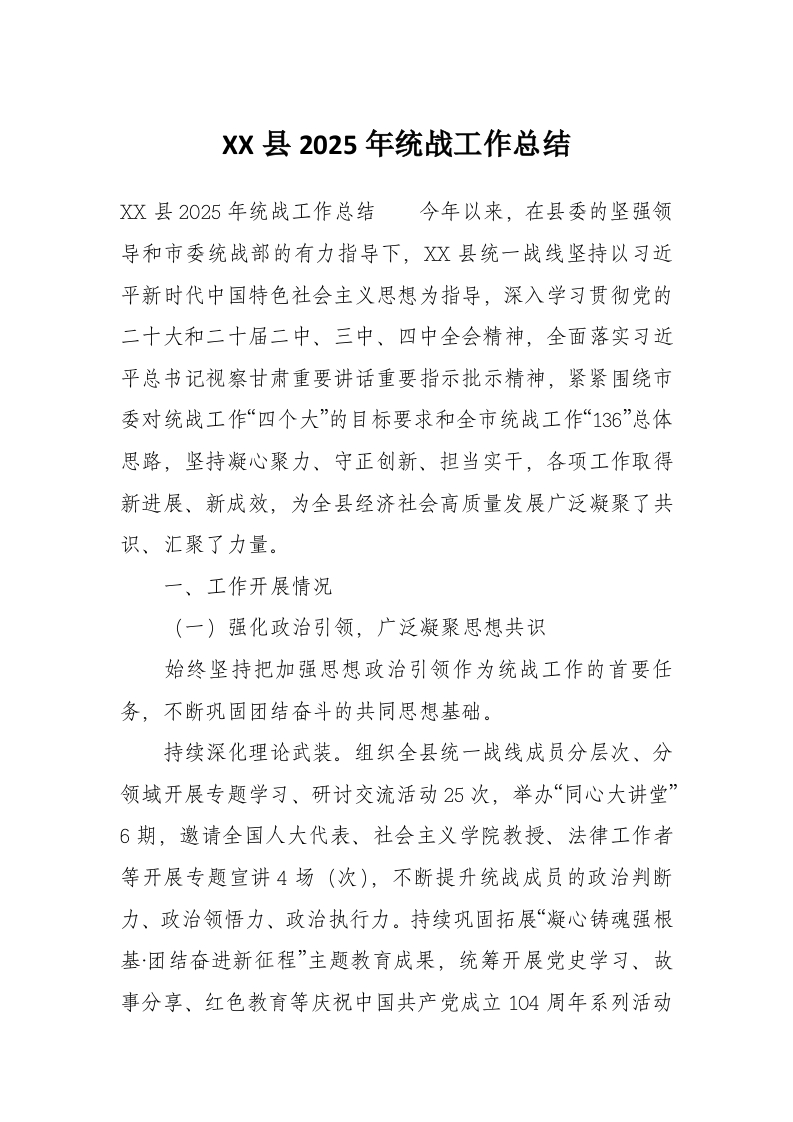 XX 县 2025 年统战工作总结

XX 县 2025 年统战工作总结　　今年以来，在县委的坚强领导和市委统战部的有力指导下，XX 县统一战线坚持以习近平新时代中国特色社会主义思想为指导，深入学习贯彻党的二十大和二十届二中、三中、四中全会精神，全面落实习近平总书记视察甘肃重要讲话重要指示批示精神，紧紧围绕市委对统战工作“四个大”的目标要求和全市统战工作“136”总体思路，坚持凝心聚力、守正创新、担当实干，各项工作取得新进展、新成效，为全县经济社会高质量发展广泛凝聚了共识、汇聚了力量。

一、工作开展情况

（一）强化政治引领，广泛凝聚思想共识

始终坚持把加强思想政治引领作为统战工作的首要任务，不断巩固团结奋斗的共同思想基础。

持续深化理论武装。组织全县统一战线成员分层次、分领域开展专题学习、研讨交流活动 25 次，举办“同心大讲堂”6 期，邀请全国人大代表、社会主义学院教授、法律工作者等开展专题宣讲 4 场（次），不断提升统战成员的政治判断力、政治领悟力、政治执行力。持续巩固拓展“凝心铸魂强根基·团结奋进新征程”主题教育成果，统筹开展党史学习、故事分享、红色教育等庆祝中国共产党成立 104 周年系列活动